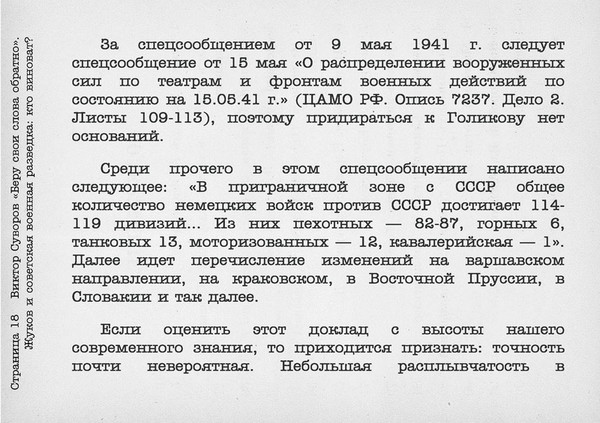 Страница 18 Виктор Суворов «Беру свои слова обратно». Жуков и советская военная разведка: кто виноват?

За спецсообщением от 9 мая 1941 г. следует спецсообщение от 15 мая «О распределении вооруженных сил по театрам и фронтам военных действий по состоянию на 15.05.41 г.» (ЦАМО РФ. Опись 7237. Дело 2. Листы 109-113), поэтому придираться к Голикову нет оснований.

Среди прочего в этом спецсообщении написано следующее: «В приграничной зоне с СССР общее количество немецких войск против СССР достигает 114-119 дивизий... Из них пехотных — 82-87, горных 6, танковых 13, моторизованных — 12, кавалерийская — 1». Далее идет перечисление изменений на варшавском направлении, на краковском, в Восточной Пруссии, в Словакии и так далее.

Если оценить этот доклад с высоты нашего современного знания, то приходится признать: точность почти невероятная. Небольшая расплывчатость в